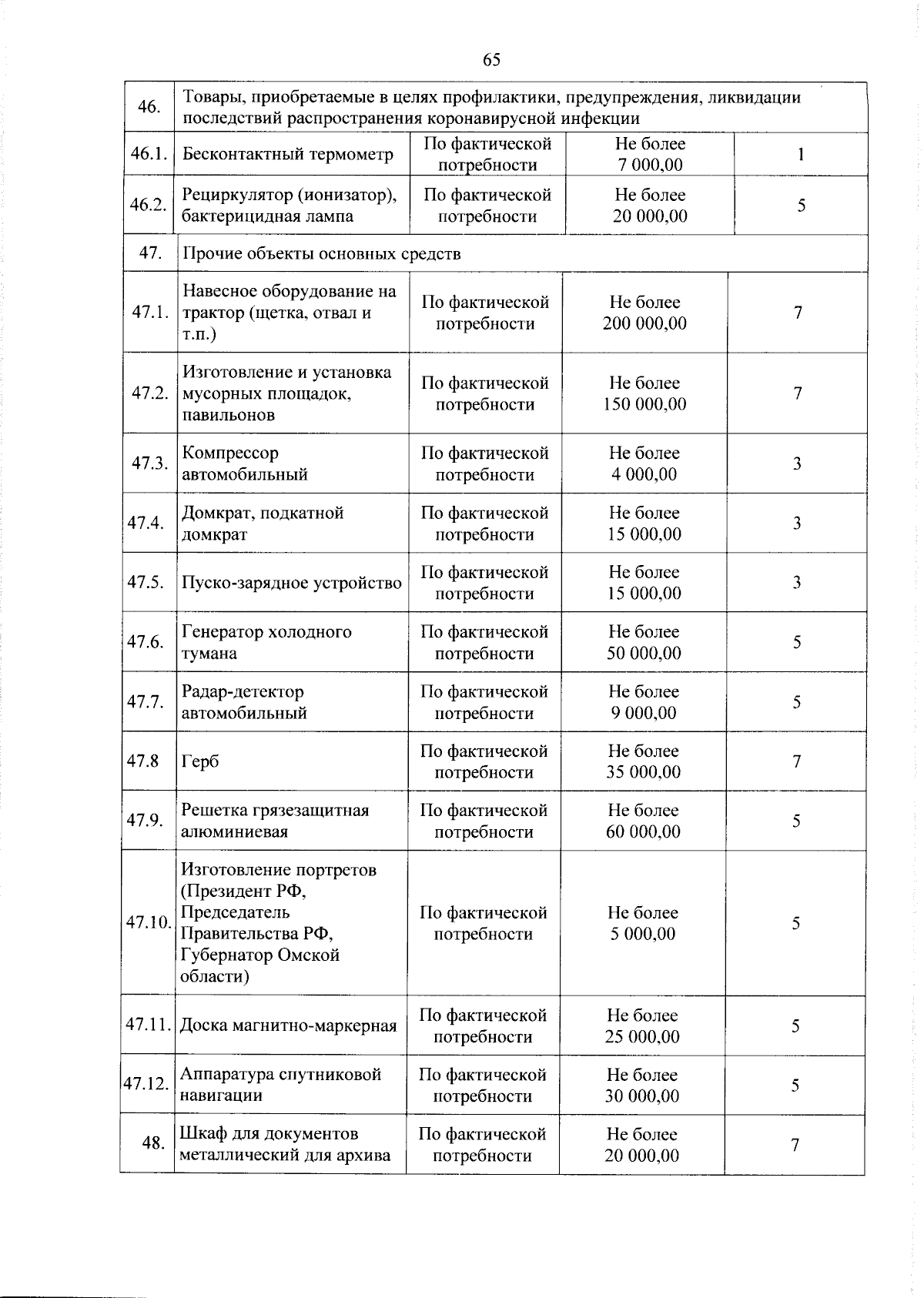 65

| 46. | Товары, приобретаемые в целях профилактики, предупреждения, ликвидации последствий распространения коронавирусной инфекции | | | |
|---|---|---|---|---|
| 46.1. | Бесконтактный термометр | По фактической потребности | Не более 7 000,00 | 1 |
| 46.2. | Рециркулятор (ионизатор), бактерицидная лампа | По фактической потребности | Не более 20 000,00 | 5 |
| 47. | Прочие объекты основных средств | | | |
| 47.1. | Навесное оборудование на трактор (щетка, отвал и т.п.) | По фактической потребности | Не более 200 000,00 | 7 |
| 47.2. | Изготовление и установка мусорных площадок, павильонов | По фактической потребности | Не более 150 000,00 | 7 |
| 47.3. | Компрессор автомобильный | По фактической потребности | Не более 4 000,00 | 3 |
| 47.4. | Домкрат, подкатной домкрат | По фактической потребности | Не более 15 000,00 | 3 |
| 47.5. | Пуско-зарядное устройство | По фактической потребности | Не более 15 000,00 | 3 |
| 47.6. | Генератор холодного тумана | По фактической потребности | Не более 50 000,00 | 5 |
| 47.7. | Радар-детектор автомобильный | По фактической потребности | Не более 9 000,00 | 5 |
| 47.8 | Герб | По фактической потребности | Не более 35 000,00 | 7 |
| 47.9. | Решетка грязезащитная алюминиевая | По фактической потребности | Не более 60 000,00 | 5 |
| 47.10. | Изготовление портретов (Президент РФ, Председатель Правительства РФ, Губернатор Омской области) | По фактической потребности | Не более 5 000,00 | 5 |
| 47.11. | Доска магнитно-маркерная | По фактической потребности | Не более 25 000,00 | 5 |
| 47.12. | Аппаратура спутниковой навигации | По фактической потребности | Не более 30 000,00 | 5 |
| 48. | Шкаф для документов металлический для архива | По фактической потребности | Не более 20 000,00 | 7 |